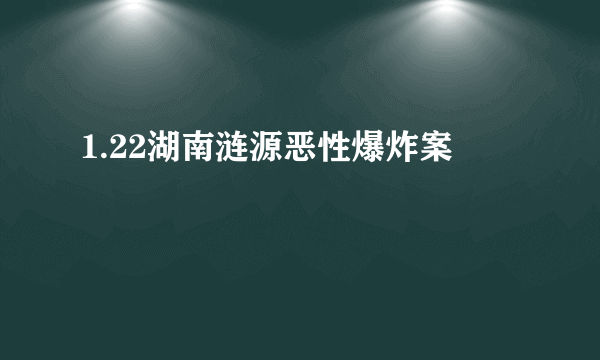 1.22湖南涟源恶性爆炸案